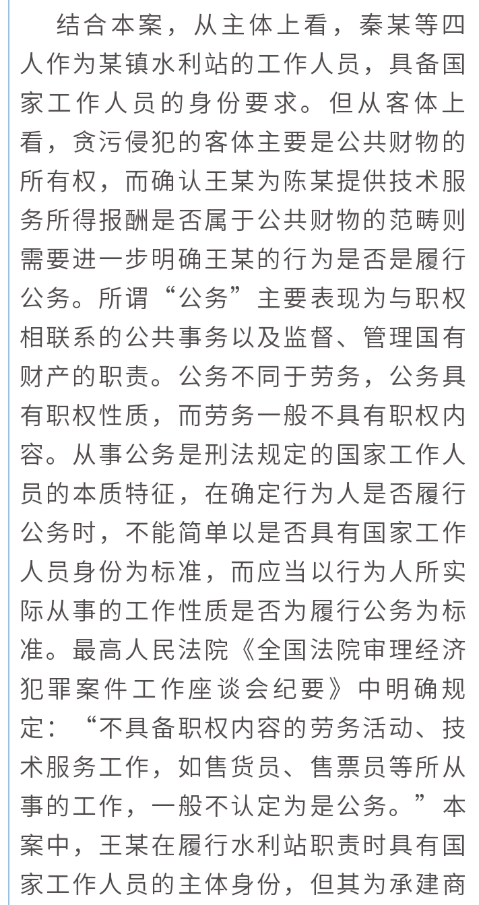 结合本案，从主体上看，秦某等四人作为某镇水利站的工作人员，具备国家工作人员的身份要求。但从客体上看，贪污侵犯的客体主要是公共财物的所有权，而确认王某为陈某提供技术服务所得报酬是否属于公共财物的范畴则需要进一步明确王某的行为是否是履行公务。所谓“公务”主要表现为与职权相联系的公共事务以及监督、管理国有财产的职责。公务不同于劳务，公务具有职权性质，而劳务一般不具有职权内容。从事公务是刑法规定的国家工作人员的本质特征，在确定行为人是否履行公务时，不能简单以是否具有国家工作人员身份为标准，而应当以行为人所实际从事的工作性质是否为履行公务为标准。最高人民法院《全国法院审理经济犯罪案件工作座谈会纪要》中明确规定：“不具备职权内容的劳务活动、技术服务工作，如售货员、售票员等所从事的工作，一般不认定为是公务。”本案中，王某在履行水利站职责时具有国家工作人员的主体身份，但其为承建商